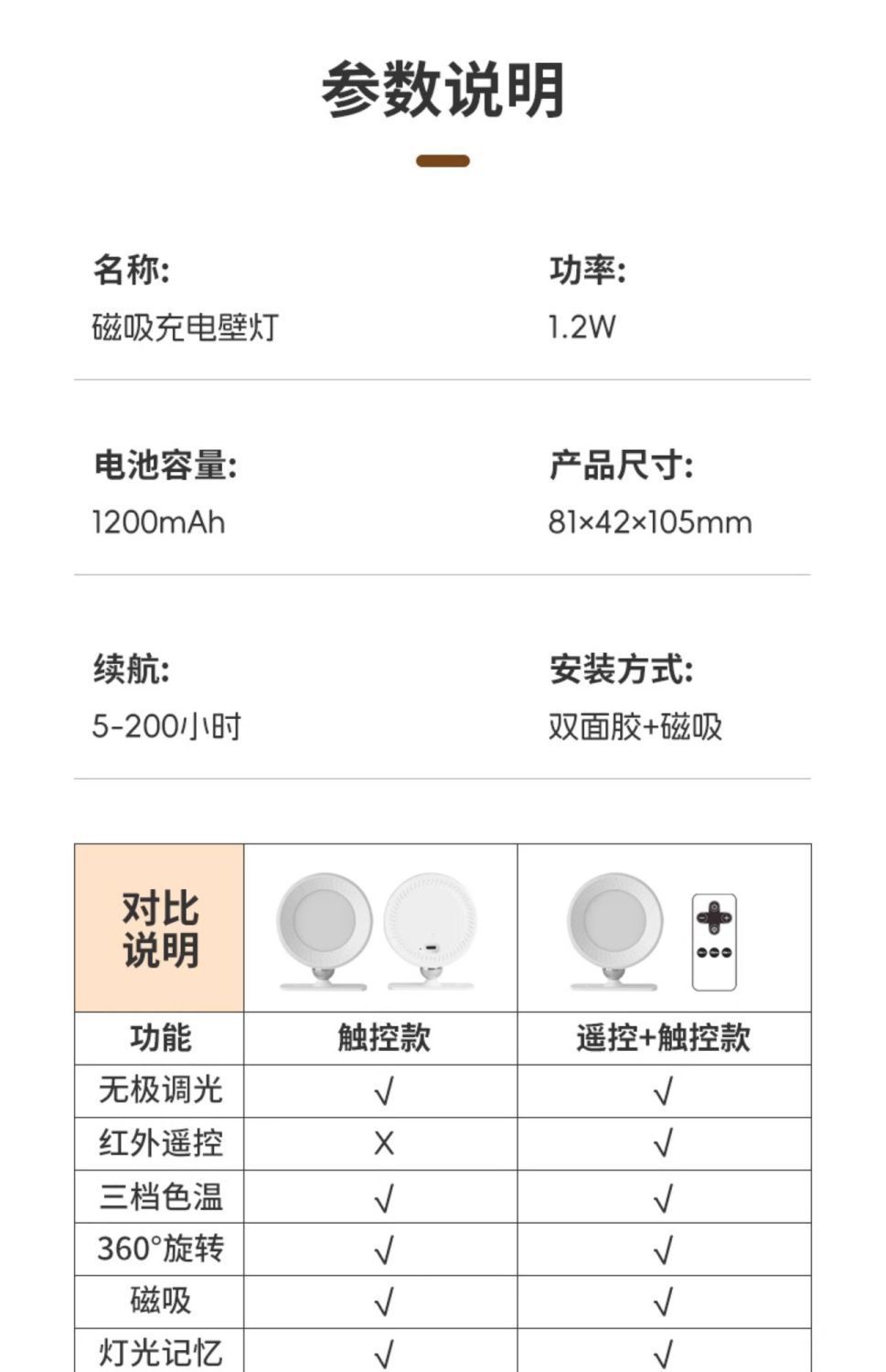 参数说明

名称:
磁吸充电壁灯

功率:
1.2W

电池容量:
1200mAh

产品尺寸:
81×42×105mm

续航:
5-200小时

安装方式:
双面胶+磁吸

| 对比说明 |  |  |
|---|---|---|
| 功能 | 触控款 | 遥控+触控款 |
| 无极调光 | √ | √ |
| 红外遥控 | X | √ |
| 三档色温 | √ | √ |
| 360°旋转 | √ | √ |
| 磁吸 | √ | √ |
| 灯光记忆 | √ | √ |